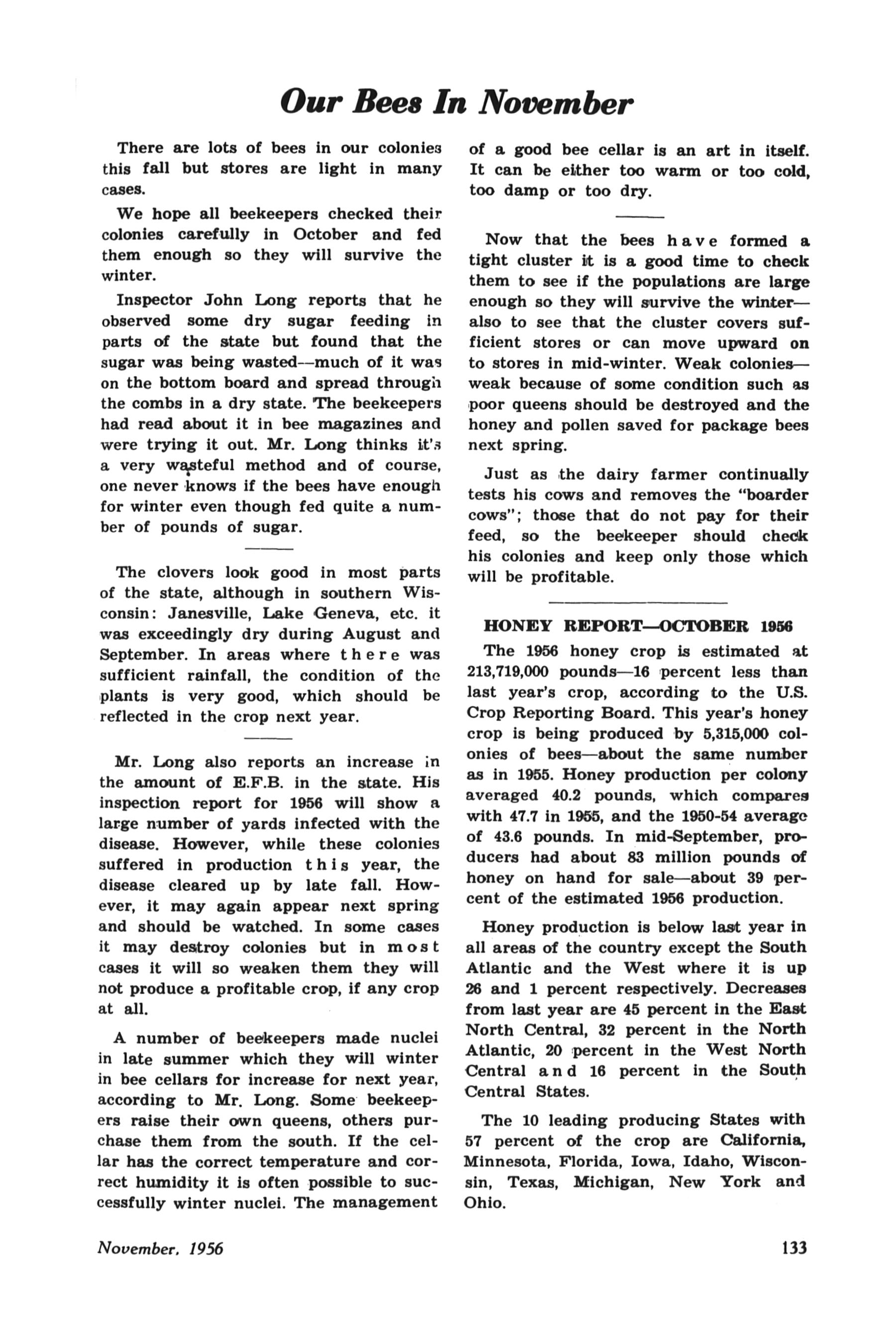 Our Bees In November

There are lots of bees in our colonies this fall but stores are light in many cases.

We hope all beekeepers checked their colonies carefully in October and fed them enough so they will survive the winter.

Inspector John Long reports that he observed some dry sugar feeding in parts of the state but found that the sugar was being wasted--much of it was on the bottom board and spread through the combs in a dry state. The beekeepers had read about it in bee magazines and were trying it out. Mr. Long thinks it's a very wasteful method and of course, one never knows if the bees have enough for winter even though fed quite a number of pounds of sugar.

The clovers look good in most parts of the state, although in southern Wisconsin: Janesville, Lake Geneva, etc. it was exceedingly dry during August and September. In areas where there was sufficient rainfall, the condition of the plants is very good, which should be reflected in the crop next year.

Mr. Long also reports an increase in the amount of E.F.B. in the state. His inspection report for 1956 will show a large number of yards infected with the disease. However, while these colonies suffered in production this year, the disease cleared up by late fall. However, it may again appear next spring and should be watched. In some cases it may destroy colonies but in most cases it will so weaken them they will not produce a profitable crop, if any crop at all.

A number of beekeepers made nuclei in late summer which they will winter in bee cellars for increase for next year, according to Mr. Long. Some beekeepers raise their own queens, others purchase them from the south. If the cellar has the correct temperature and correct humidity it is often possible to successfully winter nuclei. The management of a good bee cellar is an art in itself. It can be either too warm or too cold, too damp or too dry.

Now that the bees have formed a tight cluster it is a good time to check them to see if the populations are large enough so they will survive the winter—also to see that the cluster covers sufficient stores or can move upward on to stores in mid-winter. Weak colonies—weak because of some condition such as poor queens should be destroyed and the honey and pollen saved for package bees next spring.

Just as the dairy farmer continually tests his cows and removes the "boarder cows"; those that do not pay for their feed, so the beekeeper should check his colonies and keep only those which will be profitable.

HONEY REPORT—OCTOBER 1956

The 1956 honey crop is estimated at 213,719,000 pounds—16 percent less than last year's crop, according to the U.S. Crop Reporting Board. This year's honey crop is being produced by 5,315,000 colonies of bees—about the same number as in 1955. Honey production per colony averaged 40.2 pounds, which compares with 47.7 in 1955, and the 1950-54 average of 43.6 pounds. In mid-September, producers had about 83 million pounds of honey on hand for sale—about 39 percent of the estimated 1956 production.

Honey production is below last year in all areas of the country except the South Atlantic and the West where it is up 26 and 1 percent respectively. Decreases from last year are 45 percent in the East North Central, 32 percent in the North Atlantic, 20 percent in the West North Central and 16 percent in the South Central States.

The 10 leading producing States with 57 percent of the crop are California, Minnesota, Florida, Iowa, Idaho, Wisconsin, Texas, Michigan, New York and Ohio.

November, 1956

133